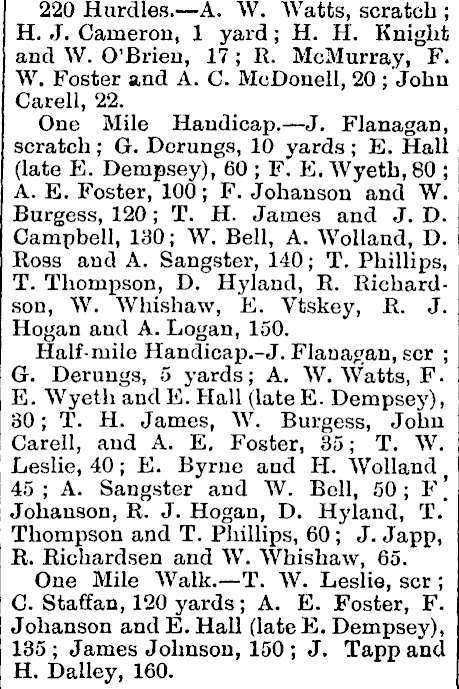 220 Hurdles.—A. W. Watts, scratch; H. J. Cameron, 1 yard; H. H. Knight and W. O'Brien, 17; R. McMurray, F. W. Foster and A. C. McDonell, 20; John Carell, 22.

One Mile Handicap.—J. Flanagan, scratch; G. Derungs, 10 yards; E. Hall (late E. Dempsey), 60; F. E. Wyeth, 80; A. E. Foster, 100; F. Johanson and W. Burgess, 120; T. H. James and J. D. Campbell, 130; W. Bell, A. Wolland, D. Ross and A. Sangster, 140; T. Phillips, T. Thompson, D. Hyland, R. Richardson, W. Whishaw, E. Vtskey, R. J. Hogan and A. Logan, 150.

Half-mile Handicap.-J. Flanagan, scr; G. Derungs, 5 yards; A. W. Watts, F. E. Wyeth and E. Hall (late E. Dempsey), 30; T. H. James, W. Burgess, John Carell, and A. E. Foster, 35; T. W. Leslie, 40; E. Byrne and H. Wolland, 45; A. Sangster and W. Bell, 50; F. Johanson, R. J. Hogan, D. Hyland, T. Thompson and T. Phillips, 60; J. Japp, R. Richardsen and W. Whishaw, 65.

One Mile Walk.—T. W. Leslie, scr; C. Staffan, 120 yards; A. E. Foster, F. Johanson and E. Hall (late E. Dempsey), 135; James Johnson, 150; J. Tapp and H. Dalley, 160.